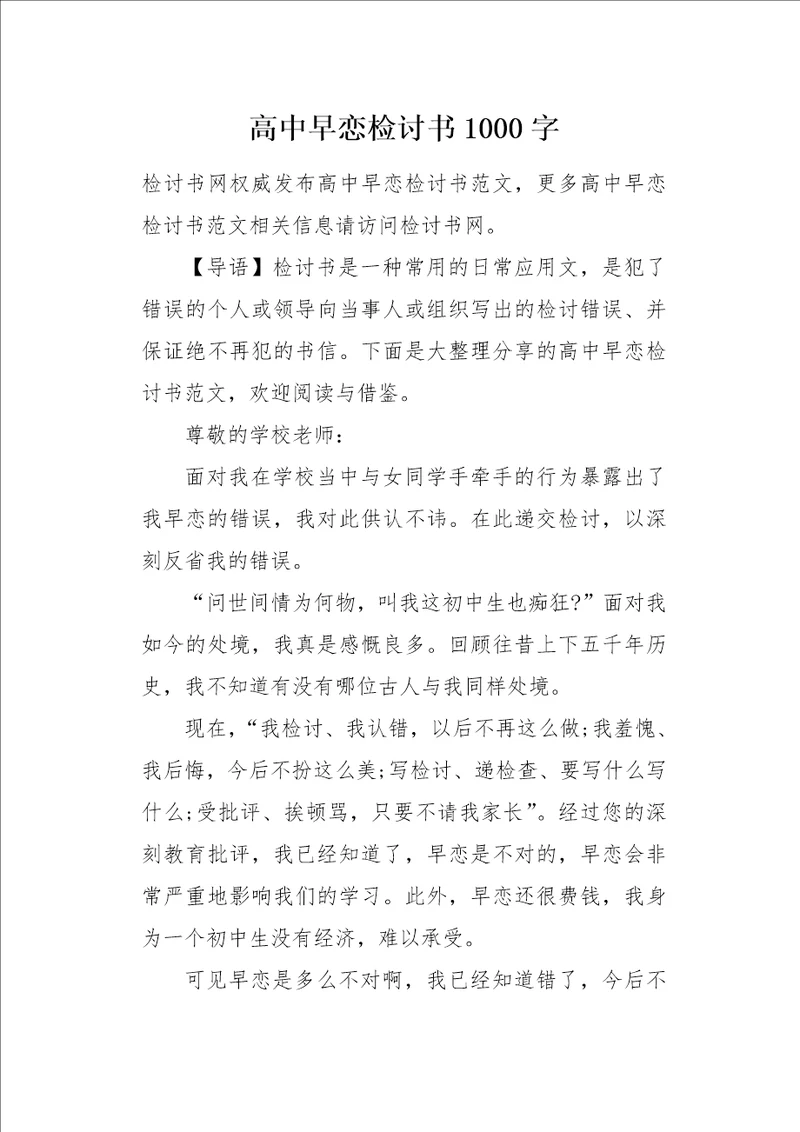 高中早恋检讨书1000字

检讨书网权威发布高中早恋检讨书范文，更多高中早恋检讨书范文相关信息请访问检讨书网。

【导语】检讨书是一种常用的日常应用文，是犯了错误的个人或领导向当事人或组织写出的检讨错误、并保证绝不再犯的书信。下面是大整理分享的高中早恋检讨书范文，欢迎阅读与借鉴。

尊敬的学校老师：

面对我在学校当中与女同学手牵手的行为暴露出了我早恋的错误，我对此供认不讳。在此递交检讨，以深刻反省我的错误。

“问世间情为何物，叫我这初中生也痴狂?”面对我如今的处境，我真是感慨良多。回顾往昔上下五千年历史，我不知道有没有哪位古人与我同样处境。

现在，“我检讨、我认错，以后不再这么做;我羞愧、我后悔，今后不扮这么美;写检讨、递检查、要写什么写什么;受批评、挨顿骂，只要不请我家长”。经过您的深刻教育批评，我已经知道了，早恋是不对的，早恋会非常严重地影响我们的学习。此外，早恋还很费钱，我身为一个初中生没有经济，难以承受。

可见早恋是多么不对啊，我已经知道错了，今后不